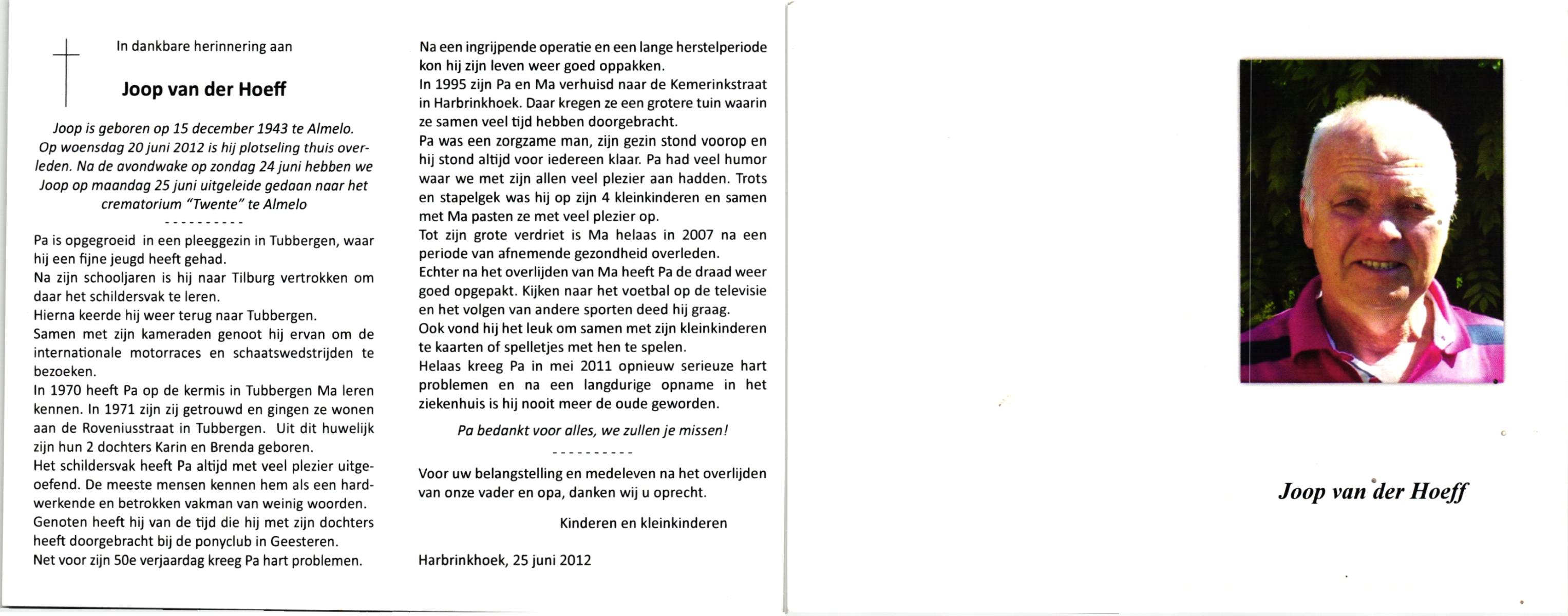 In dankbare herinnering aan

Joop van der Hoeff

Joop is geboren op 15 december 1943 te Almelo. Op woensdag 20 juni 2012 is hij plotseling thuis overleden. Na de avondwake op zondag 24 juni hebben we Joop op maandag 25 juni uitgeleide gedaan naar het crematorium "Twente" te Almelo

----------

Pa is opgegroeid in een pleeggezin in Tubbergen, waar hij een fijne jeugd heeft gehad.
Na zijn schooljaren is hij naar Tilburg vertrokken om daar het schildersvak te leren.
Hierna keerde hij weer terug naar Tubbergen.
Samen met zijn kameraden genoot hij ervan om de internationale motorraces en schaatswedstrijden te bezoeken.
In 1970 heeft Pa op de kermis in Tubbergen Ma leren kennen. In 1971 zijn zij getrouwd en gingen ze wonen aan de Roveniusstraat in Tubbergen. Uit dit huwelijk zijn hun 2 dochters Karin en Brenda geboren.
Het schildersvak heeft Pa altijd met veel plezier uitgeoefend. De meeste mensen kennen hem als een hardwerkende en betrokken vakman van weinig woorden.
Genoten heeft hij van de tijd die hij met zijn dochters heeft doorgebracht bij de ponyclub in Geesteren.
Net voor zijn 50e verjaardag kreeg Pa hart problemen.

Na een ingrijpende operatie en een lange herstelperiode kon hij zijn leven weer goed oppakken.
In 1995 zijn Pa en Ma verhuisd naar de Kemerinkstraat in Harbrinkhoek. Daar kregen ze een grotere tuin waarin ze samen veel tijd hebben doorgebracht.
Pa was een zorgzame man, zijn gezin stond voorop en hij stond altijd voor iedereen klaar. Pa had veel humor waar we met zijn allen veel plezier aan hadden. Trots en stapelgek was hij op zijn 4 kleinkinderen en samen met Ma pasten ze met veel plezier op.
Tot zijn grote verdriet is Ma helaas in 2007 na een periode van afnemende gezondheid overleden.
Echter na het overlijden van Ma heeft Pa de draad weer goed opgepakt. Kijken naar het voetbal op de televisie en het volgen van andere sporten deed hij graag.
Ook vond hij het leuk om samen met zijn kleinkinderen te kaarten of spelletjes met hen te spelen.
Helaas kreeg Pa in mei 2011 opnieuw serieuze hart problemen en na een langdurige opname in het ziekenhuis is hij nooit meer de oude geworden.

Pa bedankt voor alles, we zullen je missen!

----------

Voor uw belangstelling en medeleven na het overlijden van onze vader en opa, danken wij u oprecht.

Kinderen en kleinkinderen

Harbrinkhoek, 25 juni 2012

Joop van der Hoeff